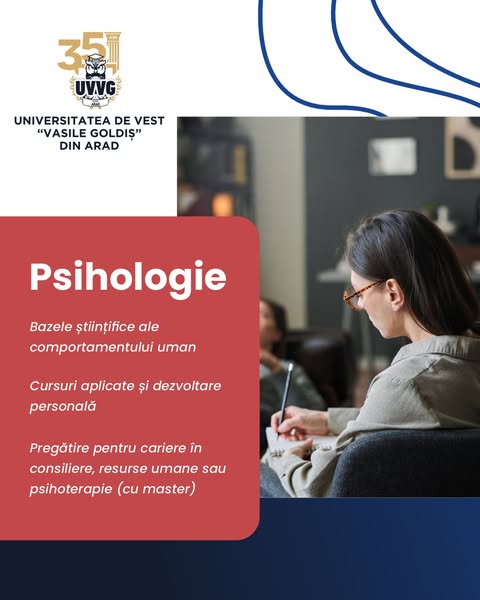 35

UVVG

UNIVERSITATEA DE VEST
"VASILE GOLDIȘ"
DIN ARAD

Psihologie

Bazele științifice ale comportamentului uman

Cursuri aplicate și dezvoltare personală

Pregătire pentru cariere în consiliere, resurse umane sau psihoterapie (cu master)